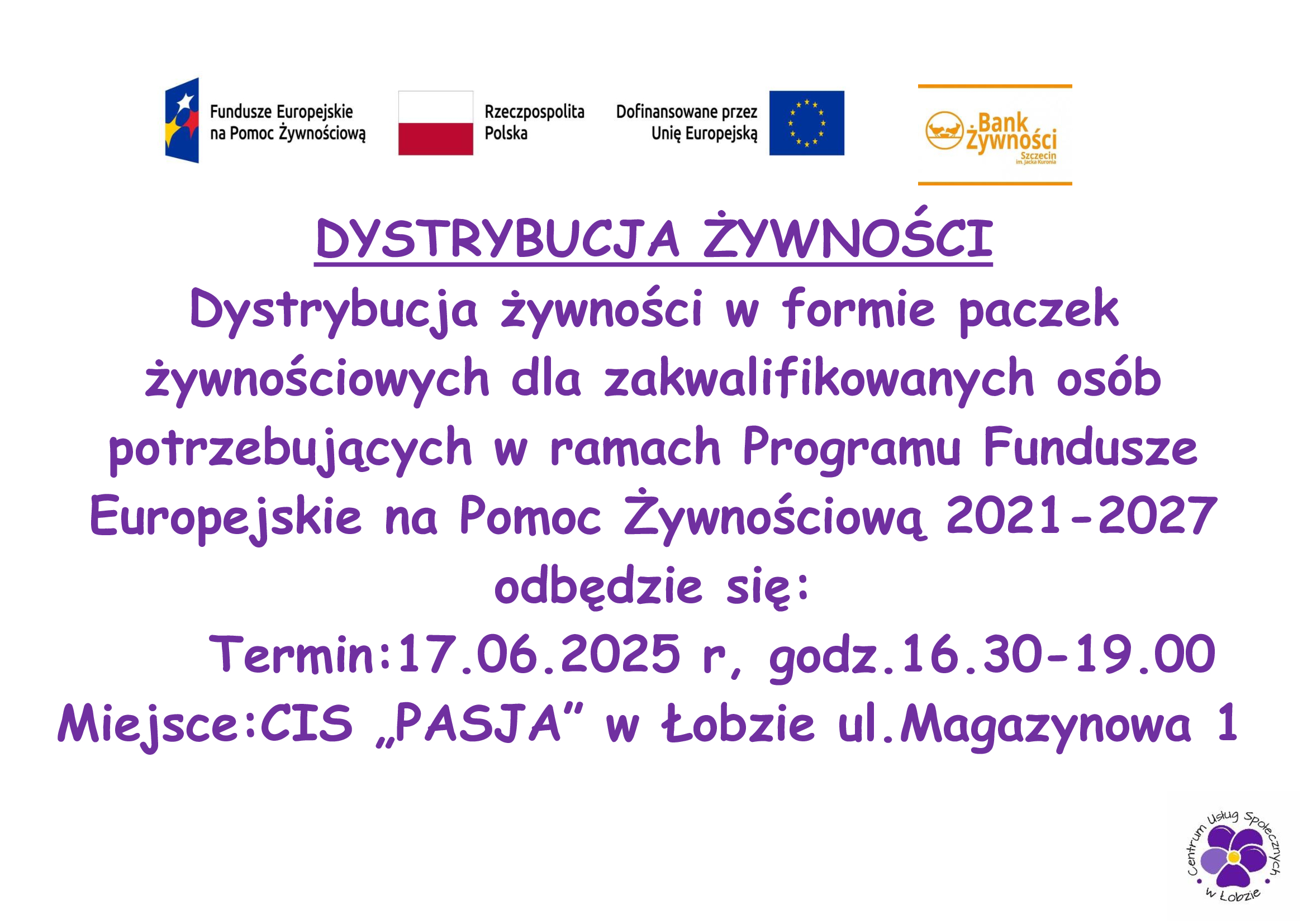 Fundusze Europejskie na Pomoc Żywnościową

Rzeczpospolita Polska

Dofinansowane przez Unię Europejską

Bank Żywności Szczecin im. Jacka Kuronia

DYSTRYBUCJA ŻYWNOŚCI

Dystrybucja żywności w formie paczek żywnościowych dla zakwalifikowanych osób potrzebujących w ramach Programu Fundusze Europejskie na Pomoc Żywnościową 2021-2027 odbędzie się:

Termin:17.06.2025 r, godz.16.30-19.00

Miejsce:CIS „PASJA” w Łobzie ul.Magazynowa 1

Centrum Usług Społecznych w Łobzie